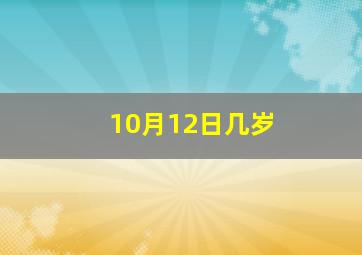 10月12日几岁